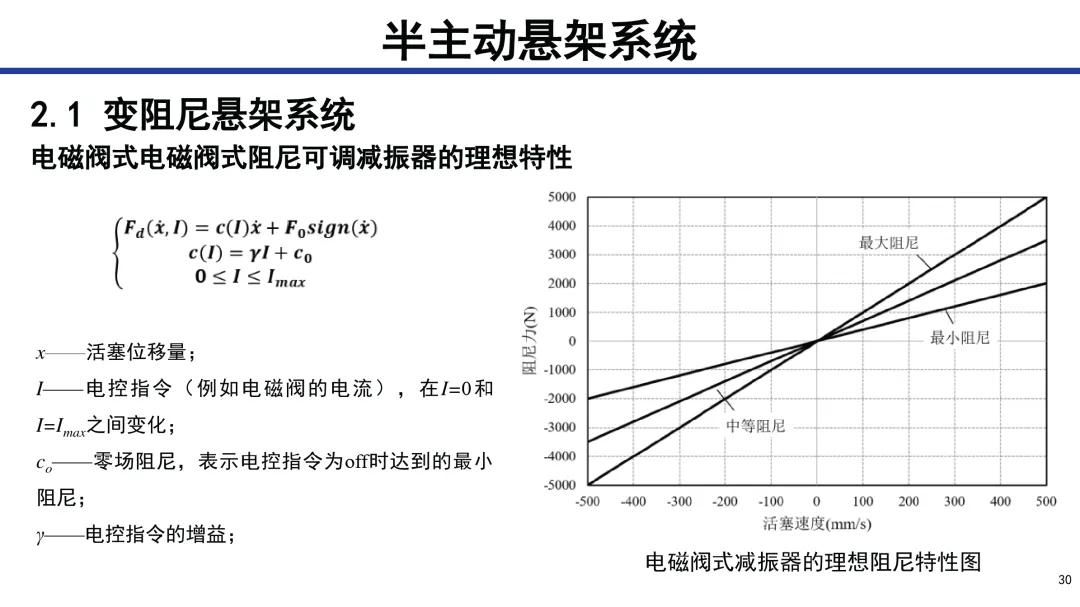 半主动悬架系统

2.1 变阻尼悬架系统

电磁阀式电磁阀式阻尼可调减振器的理想特性

$\begin{cases} F_d(\dot{x}, I) = c(I)\dot{x} + F_0 sign(\dot{x}) \\ c(I) = \gamma I + c_0 \\ 0 \le I \le I_{max} \end{cases}$

$x$——活塞位移量；

$I$——电控指令（例如电磁阀的电流），在$I$=0和$I$=$I_{max}$之间变化；

$c_o$——零场阻尼，表示电控指令为off时达到的最小阻尼；

$\gamma$——电控指令的增益；

5000
4000
3000
2000
1000
0
-1000
-2000
-3000
-4000
-5000
阻尼力(N)
最大阻尼
最小阻尼
中等阻尼
-500 -400 -300 -200 -100 0 100 200 300 400 500
活塞速度(mm/s)

电磁阀式减振器的理想阻尼特性图

30